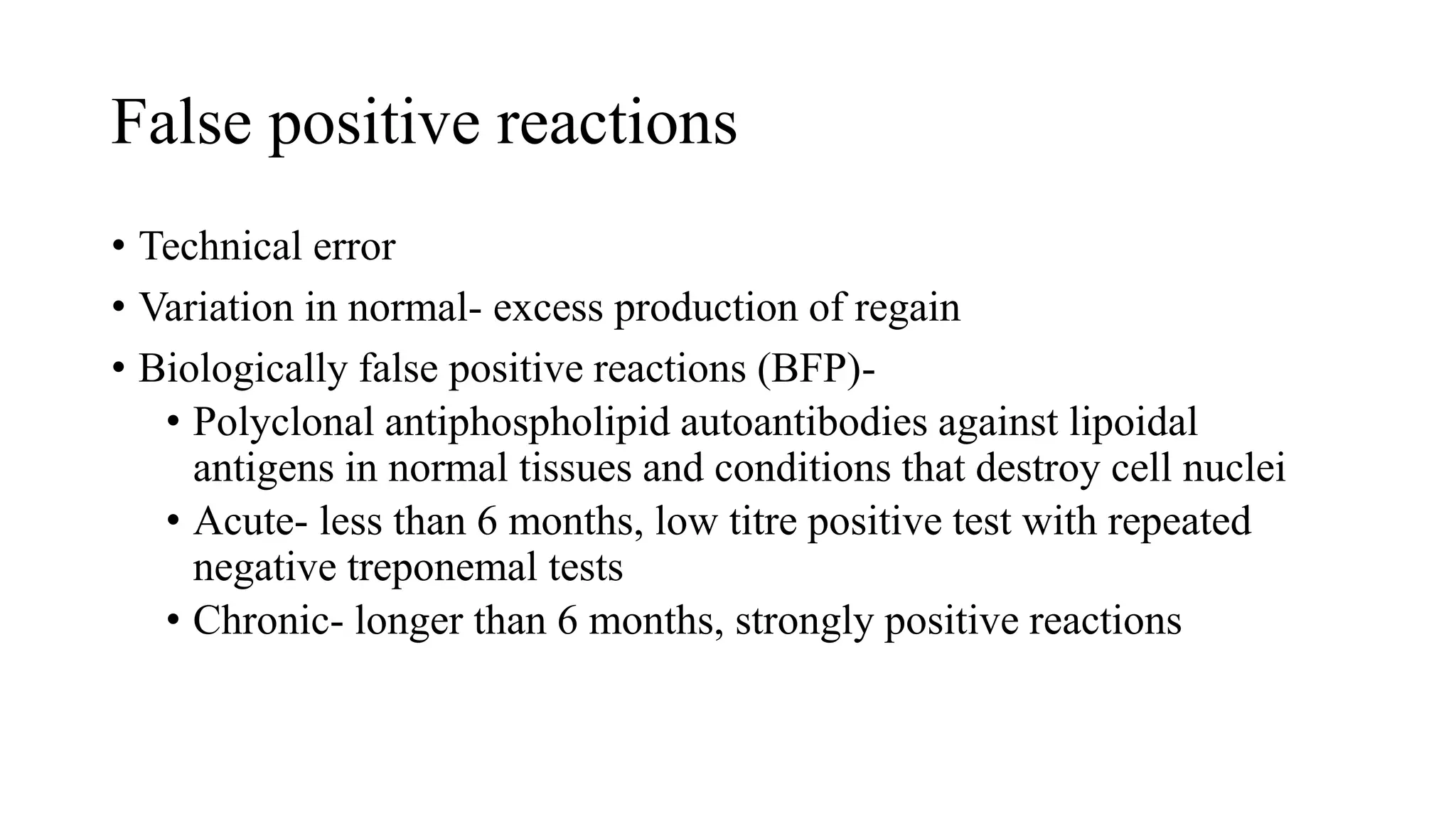 False positive reactions

• Technical error
• Variation in normal- excess production of regain
• Biologically false positive reactions (BFP)-
  • Polyclonal antiphospholipid autoantibodies against lipoidal antigens in normal tissues and conditions that destroy cell nuclei
  • Acute- less than 6 months, low titre positive test with repeated negative treponemal tests
  • Chronic- longer than 6 months, strongly positive reactions